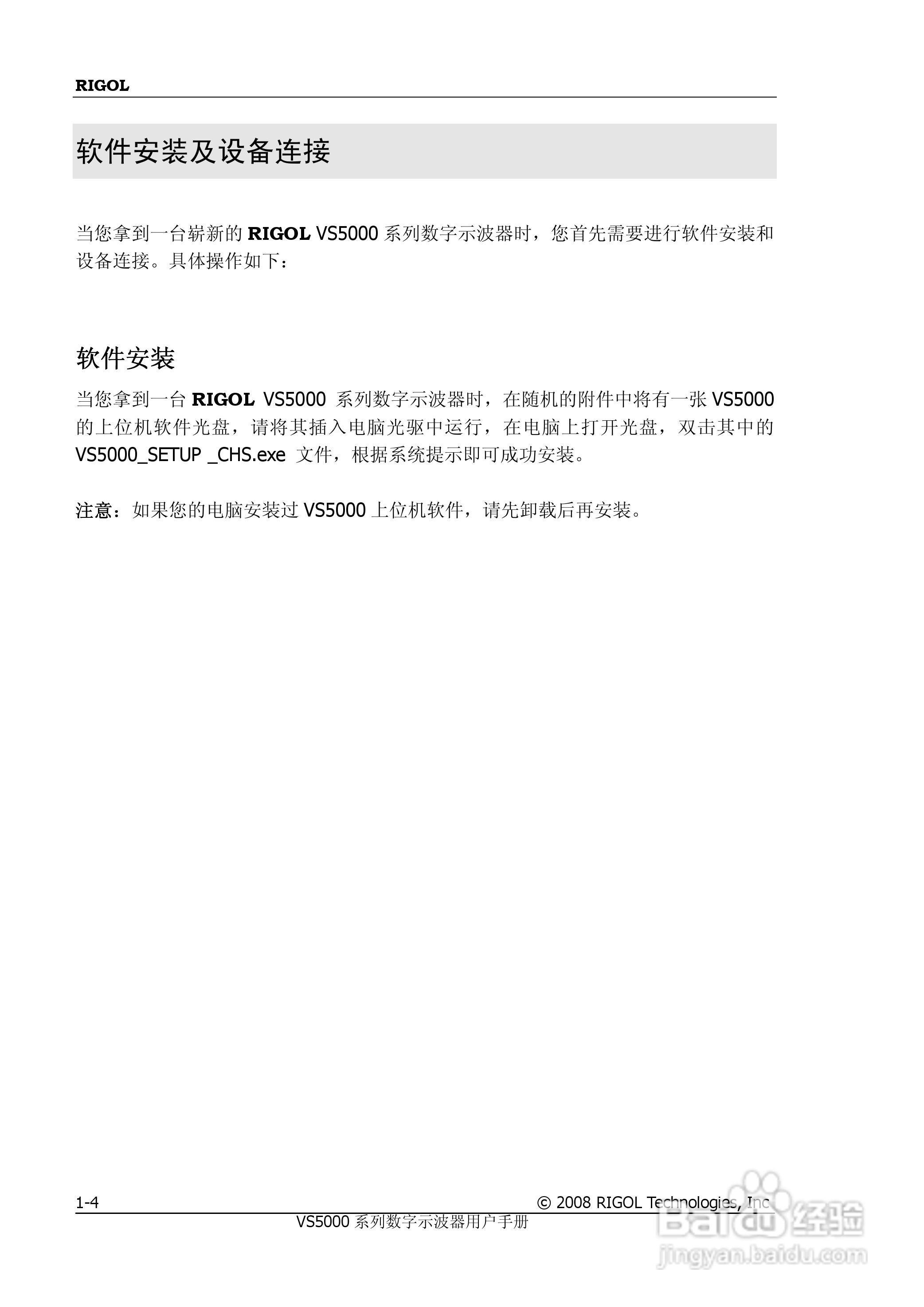 RIGOL

软件安装及设备连接

当您拿到一台崭新的 RIGOL VS5000 系列数字示波器时，您首先需要进行软件安装和设备连接。具体操作如下：

软件安装

当您拿到一台 RIGOL VS5000 系列数字示波器时，在随机的附件中将有一张 VS5000 的上位机软件光盘，请将其插入电脑光驱中运行，在电脑上打开光盘，双击其中的 VS5000_SETUP _CHS.exe 文件，根据系统提示即可成功安装。

注意：如果您的电脑安装过 VS5000 上位机软件，请先卸载后再安装。

1-4

© 2008 RIGOL Technologies, Inc

VS5000 系列数字示波器用户手册

Baidu 经验
jingyan.baidu.com